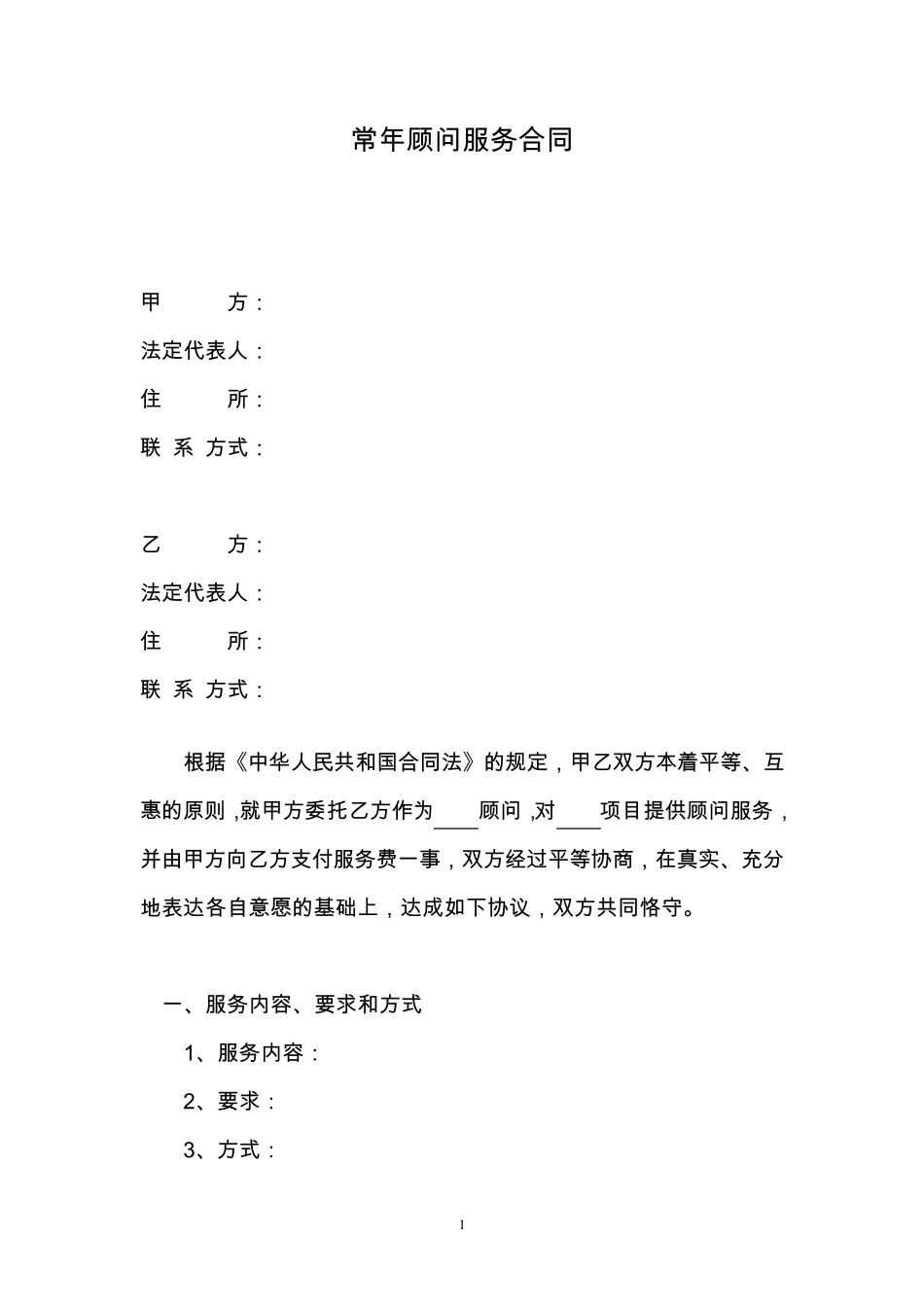 常年顾问服务合同

甲　　方：
法定代表人：
住　　所：
联 系 方式：

乙　　方：
法定代表人：
住　　所：
联 系 方式：

根据《中华人民共和国合同法》的规定，甲乙双方本着平等、互惠的原则,就甲方委托乙方作为____顾问,对____项目提供顾问服务，并由甲方向乙方支付服务费一事，双方经过平等协商，在真实、充分地表达各自意愿的基础上，达成如下协议，双方共同恪守。

一、服务内容、要求和方式

1、服务内容：

2、要求：

3、方式：

1